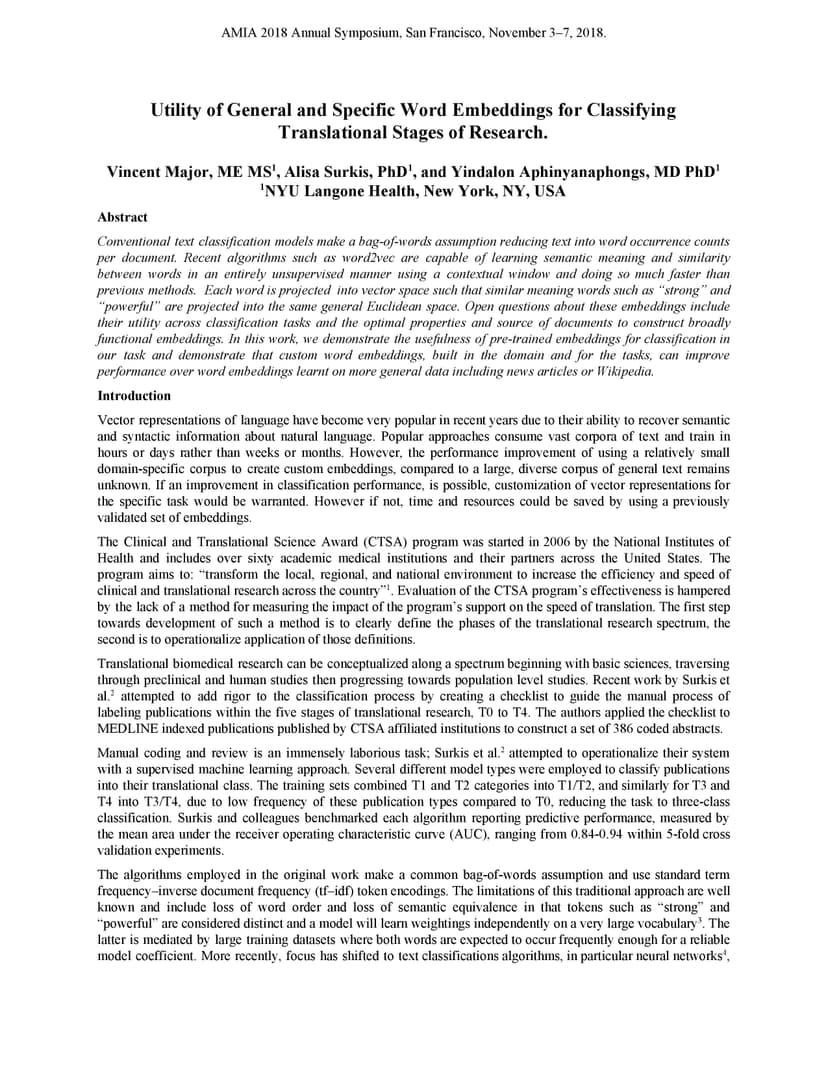 AMIA 2018 Annual Symposium, San Francisco, November 3–7, 2018.

Utility of General and Specific Word Embeddings for Classifying Translational Stages of Research.

Vincent Major, ME MS$^1$, Alisa Surkis, PhD$^1$, and Yindalon Aphinyanaphongs, MD PhD$^1$
$^1$NYU Langone Health, New York, NY, USA

Abstract

Conventional text classification models make a bag-of-words assumption reducing text into word occurrence counts per document. Recent algorithms such as word2vec are capable of learning semantic meaning and similarity between words in an entirely unsupervised manner using a contextual window and doing so much faster than previous methods. Each word is projected into vector space such that similar meaning words such as "strong" and "powerful" are projected into the same general Euclidean space. Open questions about these embeddings include their utility across classification tasks and the optimal properties and source of documents to construct broadly functional embeddings. In this work, we demonstrate the usefulness of pre-trained embeddings for classification in our task and demonstrate that custom word embeddings, built in the domain and for the tasks, can improve performance over word embeddings learnt on more general data including news articles or Wikipedia.

Introduction

Vector representations of language have become very popular in recent years due to their ability to recover semantic and syntactic information about natural language. Popular approaches consume vast corpora of text and train in hours or days rather than weeks or months. However, the performance improvement of using a relatively small domain-specific corpus to create custom embeddings, compared to a large, diverse corpus of general text remains unknown. If an improvement in classification performance, is possible, customization of vector representations for the specific task would be warranted. However if not, time and resources could be saved by using a previously validated set of embeddings.

The Clinical and Translational Science Award (CTSA) program was started in 2006 by the National Institutes of Health and includes over sixty academic medical institutions and their partners across the United States. The program aims to: "transform the local, regional, and national environment to increase the efficiency and speed of clinical and translational research across the country"$^1$. Evaluation of the CTSA program's effectiveness is hampered by the lack of a method for measuring the impact of the program's support on the speed of translation. The first step towards development of such a method is to clearly define the phases of the translational research spectrum, the second is to operationalize application of those definitions.

Translational biomedical research can be conceptualized along a spectrum beginning with basic sciences, traversing through preclinical and human studies then progressing towards population level studies. Recent work by Surkis et al.$^2$ attempted to add rigor to the classification process by creating a checklist to guide the manual process of labeling publications within the five stages of translational research, T0 to T4. The authors applied the checklist to MEDLINE indexed publications published by CTSA affiliated institutions to construct a set of 386 coded abstracts.

Manual coding and review is an immensely laborious task; Surkis et al.$^2$ attempted to operationalize their system with a supervised machine learning approach. Several different model types were employed to classify publications into their translational class. The training sets combined T1 and T2 categories into T1/T2, and similarly for T3 and T4 into T3/T4, due to low frequency of these publication types compared to T0, reducing the task to three-class classification. Surkis and colleagues benchmarked each algorithm reporting predictive performance, measured by the mean area under the receiver operating characteristic curve (AUC), ranging from 0.84-0.94 within 5-fold cross validation experiments.

The algorithms employed in the original work make a common bag-of-words assumption and use standard term frequency–inverse document frequency (tf–idf) token encodings. The limitations of this traditional approach are well known and include loss of word order and loss of semantic equivalence in that tokens such as "strong" and "powerful" are considered distinct and a model will learn weightings independently on a very large vocabulary$^3$. The latter is mediated by large training datasets where both words are expected to occur frequently enough for a reliable model coefficient. More recently, focus has shifted to text classifications algorithms, in particular neural networks$^4$,